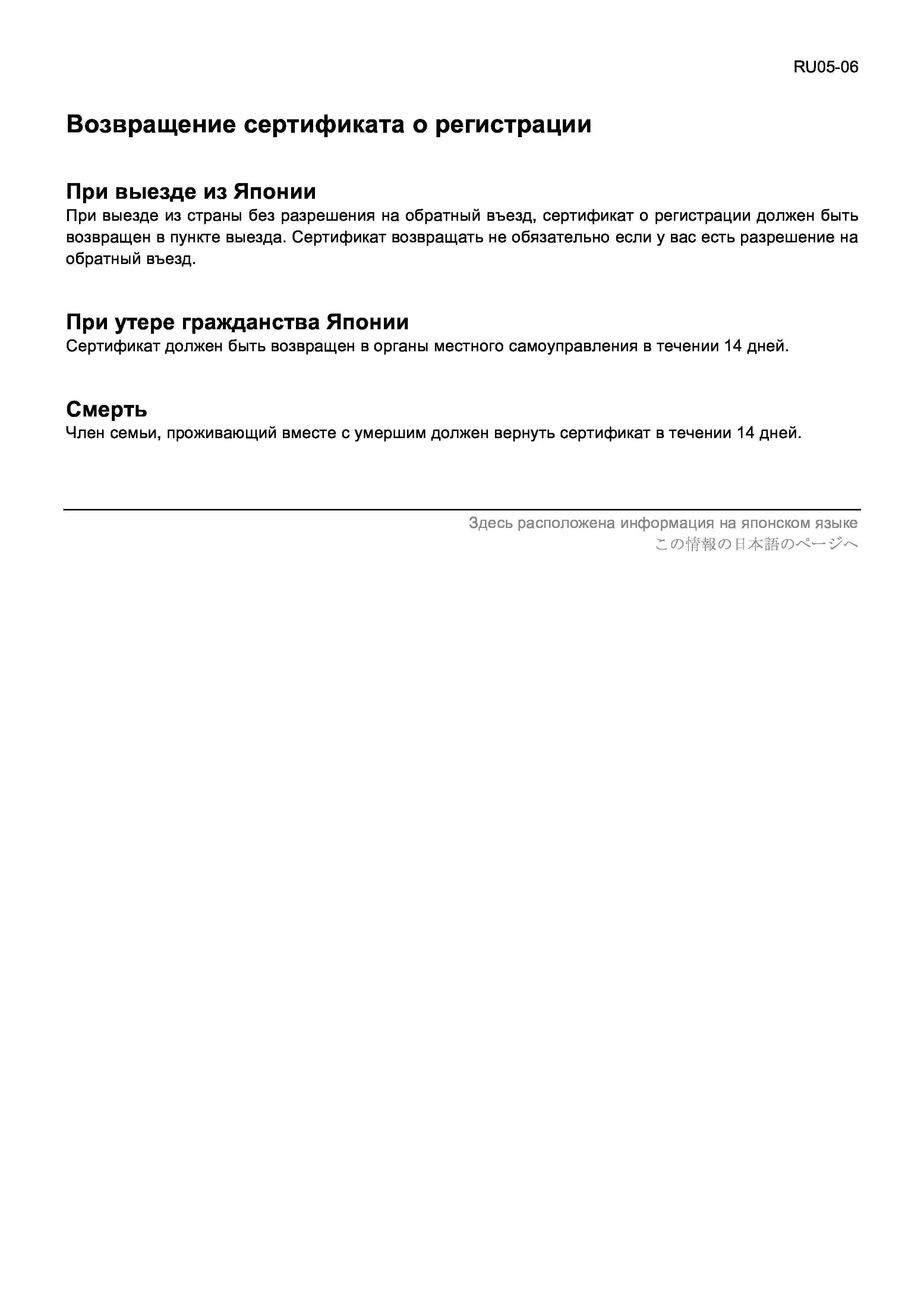 RU05-06

Возвращение сертификата о регистрации

При выезде из Японии
При выезде из страны без разрешения на обратный въезд, сертификат о регистрации должен быть возвращен в пункте выезда. Сертификат возвращать не обязательно если у вас есть разрешение на обратный въезд.

При утере гражданства Японии
Сертификат должен быть возвращен в органы местного самоуправления в течении 14 дней.

Смерть
Член семьи, проживающий вместе с умершим должен вернуть сертификат в течении 14 дней.

Здесь расположена информация на японском языке
この情報の日本語のページへ